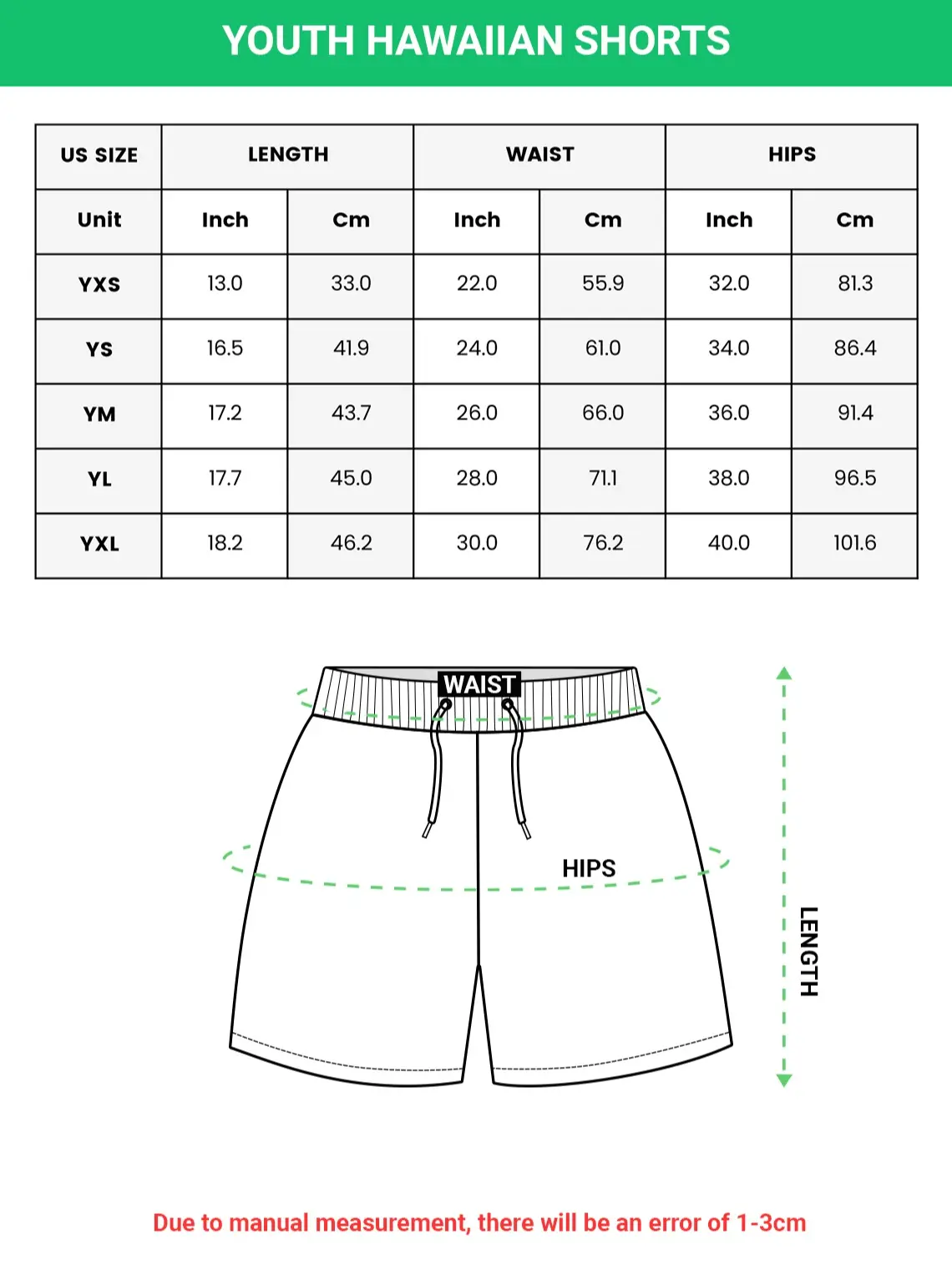 YOUTH HAWAIIAN SHORTS

| US SIZE | LENGTH | | WAIST | | HIPS | |
|---|---|---|---|---|---|---|
| Unit | Inch | Cm | Inch | Cm | Inch | Cm |
| YXS | 13.0 | 33.0 | 22.0 | 55.9 | 32.0 | 81.3 |
| YS | 16.5 | 41.9 | 24.0 | 61.0 | 34.0 | 86.4 |
| YM | 17.2 | 43.7 | 26.0 | 66.0 | 36.0 | 91.4 |
| YL | 17.7 | 45.0 | 28.0 | 71.1 | 38.0 | 96.5 |
| YXL | 18.2 | 46.2 | 30.0 | 76.2 | 40.0 | 101.6 |

WAIST

HIPS

LENGTH

Due to manual measurement, there will be an error of 1-3cm